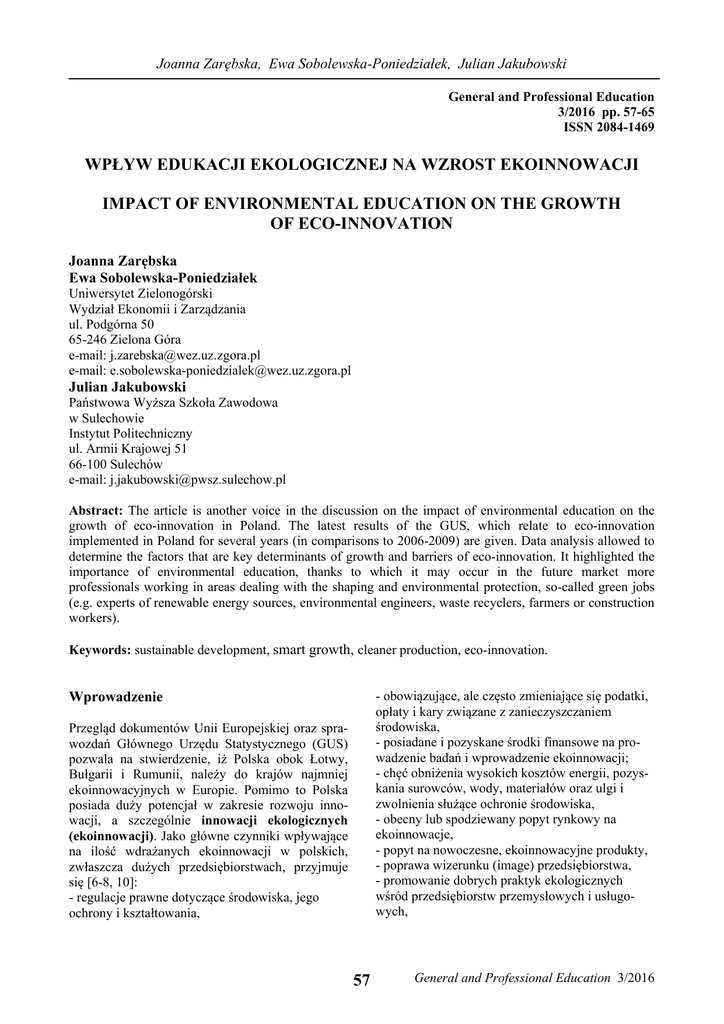 Joanna Zarębska, Ewa Sobolewska-Poniedziałek, Julian Jakubowski

General and Professional Education
3/2016 pp. 57-65
ISSN 2084-1469

WPŁYW EDUKACJI EKOLOGICZNEJ NA WZROST EKOINNOWACJI

IMPACT OF ENVIRONMENTAL EDUCATION ON THE GROWTH OF ECO-INNOVATION

Joanna Zarębska
Ewa Sobolewska-Poniedziałek
Uniwersytet Zielonogórski
Wydział Ekonomii i Zarządzania
ul. Podgórna 50
65-246 Zielona Góra
e-mail: j.zarebska@wez.uz.zgora.pl
e-mail: e.sobolewska-poniedzialek@wez.uz.zgora.pl
Julian Jakubowski
Państwowa Wyższa Szkoła Zawodowa
w Sulechowie
Instytut Politechniczny
ul. Armii Krajowej 51
66-100 Sulechów
e-mail: j.jakubowski@pwsz.sulechow.pl

Abstract: The article is another voice in the discussion on the impact of environmental education on the growth of eco-innovation in Poland. The latest results of the GUS, which relate to eco-innovation implemented in Poland for several years (in comparisons to 2006-2009) are given. Data analysis allowed to determine the factors that are key determinants of growth and barriers of eco-innovation. It highlighted the importance of environmental education, thanks to which it may occur in the future market more professionals working in areas dealing with the shaping and environmental protection, so-called green jobs (e.g. experts of renewable energy sources, environmental engineers, waste recyclers, farmers or construction workers).

Keywords: sustainable development, smart growth, cleaner production, eco-innovation.

Wprowadzenie

Przegląd dokumentów Unii Europejskiej oraz sprawozdań Głównego Urzędu Statystycznego (GUS) pozwala na stwierdzenie, iż Polska obok Łotwy, Bułgarii i Rumunii, należy do krajów najmniej ekoinnowacyjnych w Europie. Pomimo to Polska posiada duży potencjał w zakresie rozwoju innowacji, a szczególnie innowacji ekologicznych (ekoinnowacji). Jako główne czynniki wpływające na ilość wdrażanych ekoinnowacji w polskich, zwłaszcza dużych przedsiębiorstwach, przyjmuje się [6-8, 10]:
- regulacje prawne dotyczące środowiska, jego ochrony i kształtowania,
- obowiązujące, ale często zmieniające się podatki, opłaty i kary związane z zanieczyszczaniem środowiska,
- posiadane i pozyskane środki finansowe na prowadzenie badań i wprowadzenie ekoinnowacji;
- chęć obniżenia wysokich kosztów energii, pozyskania surowców, wody, materiałów oraz ulgi i zwolnienia służące ochronie środowiska,
- obecny lub spodziewany popyt rynkowy na ekoinnowacje,
- popyt na nowoczesne, ekoinnowacyjne produkty,
- poprawa wizerunku (image) przedsiębiorstwa,
- promowanie dobrych praktyk ekologicznych wśród przedsiębiorstw przemysłowych i usługowych,

57 General and Professional Education 3/2016